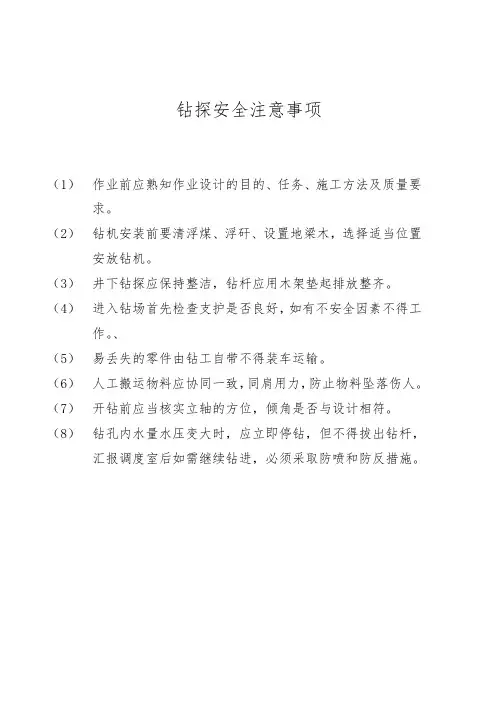 钻探安全注意事项

（1） 作业前应熟知作业设计的目的、任务、施工方法及质量要求。

（2） 钻机安装前要清浮煤、浮矸、设置地梁木，选择适当位置安放钻机。

（3） 井下钻探应保持整洁，钻杆应用木架垫起排放整齐。

（4） 进入钻场首先检查支护是否良好，如有不安全因素不得工作。、

（5） 易丢失的零件由钻工自带不得装车运输。

（6） 人工搬运物料应协同一致，同肩用力，防止物料坠落伤人。

（7） 开钻前应当核实立轴的方位，倾角是否与设计相符。

（8） 钻孔内水量水压变大时，应立即停钻，但不得拔出钻杆，汇报调度室后如需继续钻进，必须采取防喷和防反措施。